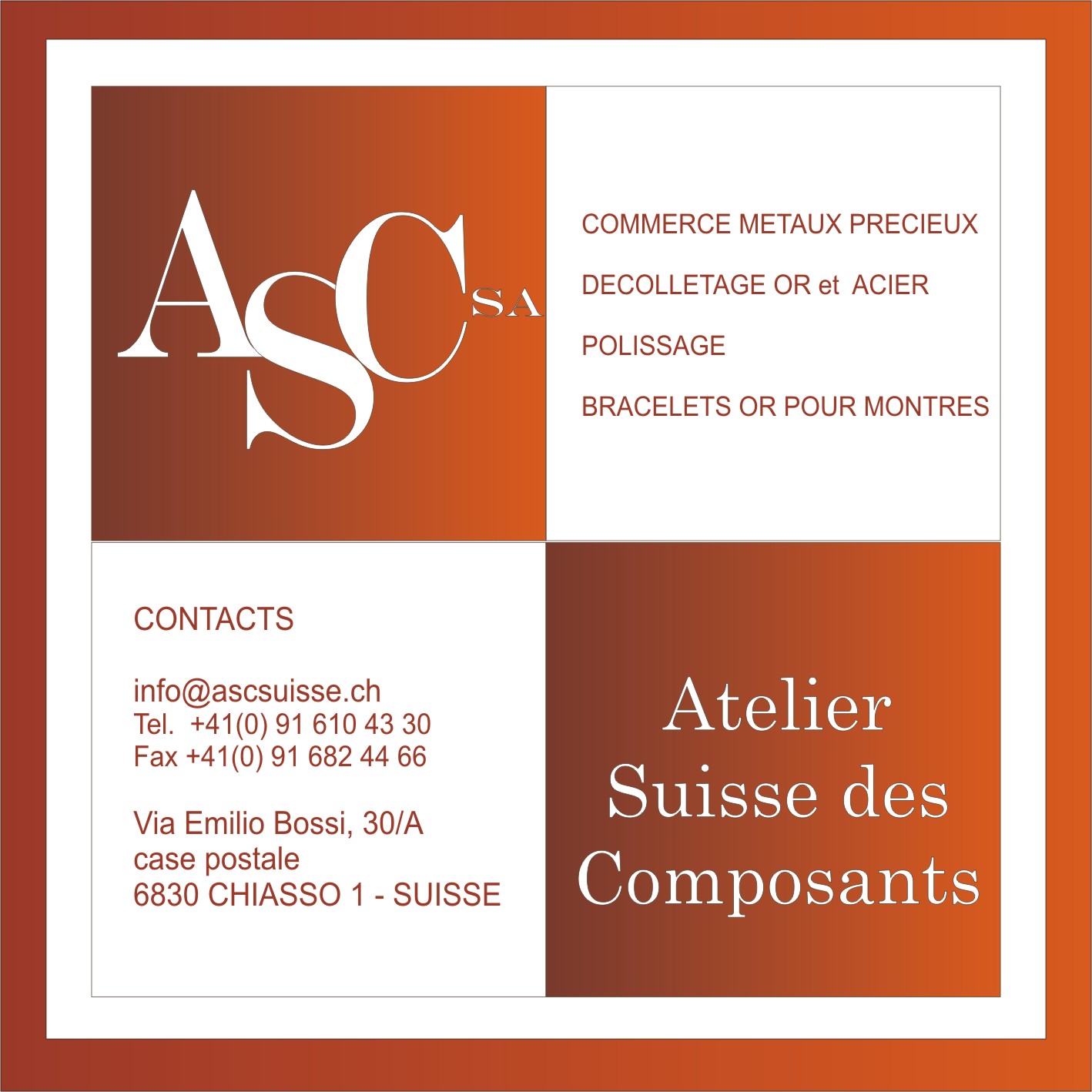 ASC SA

COMMERCE METAUX PRECIEUX

DECOLLETAGE OR et ACIER

POLISSAGE

BRACELETS OR POUR MONTRES

CONTACTS

info@ascsuisse.ch
Tel. +41(0) 91 610 43 30
Fax +41(0) 91 682 44 66

Via Emilio Bossi, 30/A
case postale
6830 CHIASSO 1 - SUISSE

Atelier
Suisse des
Composants